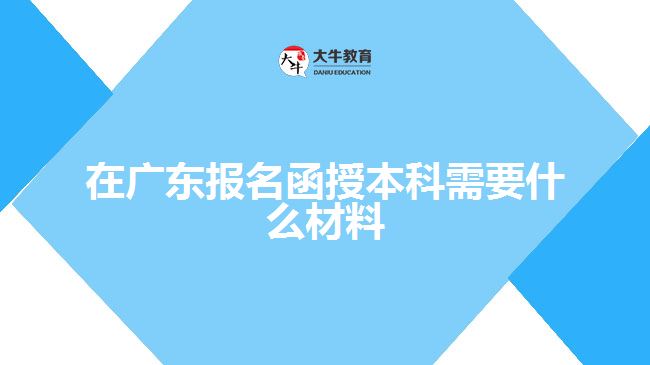 大牛
大牛教育
DANIU EDUCATION

在广东报名函授本科需要什么材料